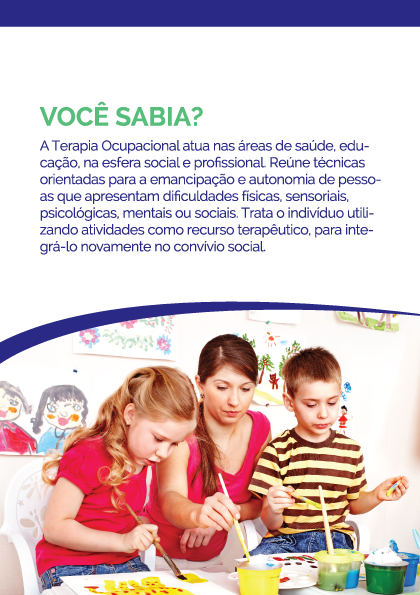 VOCÊ SABIA?

A Terapia Ocupacional atua nas áreas de saúde, educação, na esfera social e profissional. Reúne técnicas orientadas para a emancipação e autonomia de pessoas que apresentam dificuldades físicas, sensoriais, psicológicas, mentais ou sociais. Trata o indivíduo utilizando atividades como recurso terapêutico, para integrá-lo novamente no convívio social.